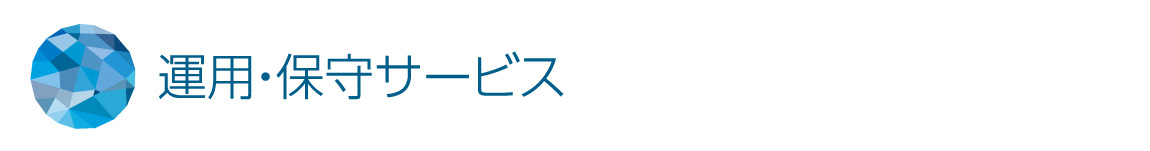 運用･保守サービス